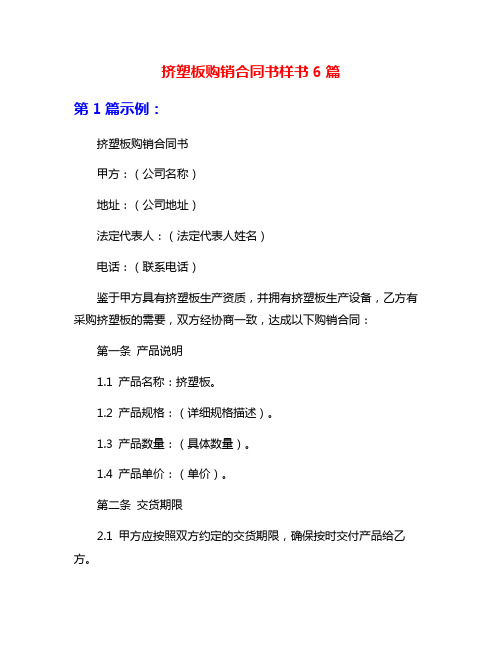 挤塑板购销合同书样书 6 篇

第 1 篇示例：

挤塑板购销合同书

甲方：（公司名称）

地址：（公司地址）

法定代表人：（法定代表人姓名）

电话：（联系电话）

鉴于甲方具有挤塑板生产资质，并拥有挤塑板生产设备，乙方有采购挤塑板的需要，双方经协商一致，达成以下购销合同：

第一条 产品说明

1.1 产品名称：挤塑板。

1.2 产品规格：（详细规格描述）。

1.3 产品数量：（具体数量）。

1.4 产品单价：（单价）。

第二条 交货期限

2.1 甲方应按照双方约定的交货期限，确保按时交付产品给乙方。